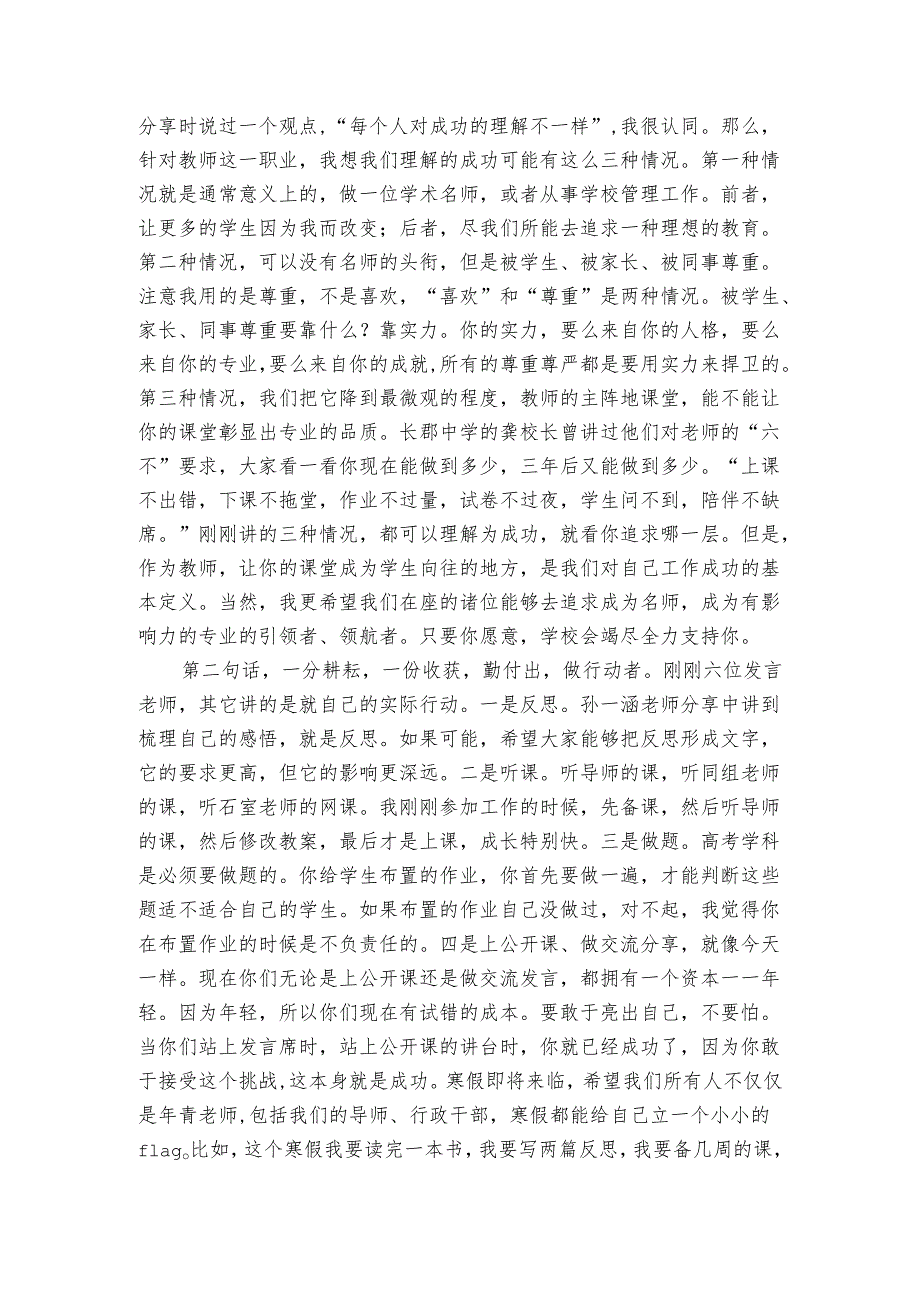 分享时说过一个观点，“每个人对成功的理解不一样”，我很认同。那么，针对教师这一职业，我想我们理解的成功可能有这么三种情况。第一种情况就是通常意义上的，做一位学术名师，或者从事学校管理工作。前者，让更多的学生因为我而改变；后者，尽我们所能去追求一种理想的教育。第二种情况，可以没有名师的头衔，但是被学生、被家长、被同事尊重。注意我用的是尊重，不是喜欢，“喜欢”和“尊重”是两种情况。被学生、家长、同事尊重要靠什么？靠实力。你的实力，要么来自你的人格，要么来自你的专业，要么来自你的成就，所有的尊重尊严都是要用实力来捍卫的。第三种情况，我们把它降到最微观的程度，教师的主阵地课堂，能不能让你的课堂彰显出专业的品质。长郡中学的龚校长曾讲过他们对老师的“六不”要求，大家看一看你现在能做到多少，三年后又能做到多少。“上课不出错，下课不拖堂，作业不过量，试卷不过夜，学生问不到，陪伴不缺席。”刚刚讲的三种情况，都可以理解为成功，就看你追求哪一层。但是，作为教师，让你的课堂成为学生向往的地方，是我们对自己工作成功的基本定义。当然，我更希望我们在座的诸位能够去追求成为名师，成为有影响力的专业的引领者、领航者。只要你愿意，学校会竭尽全力支持你。

第二句话，一分耕耘，一份收获，勤付出，做行动者。刚刚六位发言老师，其它讲的是就自己的实际行动。一是反思。孙一涵老师分享中讲到梳理自己的感悟，就是反思。如果可能，希望大家能够把反思形成文字，它的要求更高，但它的影响更深远。二是听课。听导师的课，听同组老师的课，听石室老师的网课。我刚刚参加工作的时候，先备课，然后听导师的课，然后修改教案，最后才是上课，成长特别快。三是做题。高考学科是必须要做题的。你给学生布置的作业，你首先要做一遍，才能判断这些题适不适合自己的学生。如果布置的作业自己没做过，对不起，我觉得你在布置作业的时候是不负责任的。四是上公开课、做交流分享，就像今天一样。现在你们无论是上公开课还是做交流发言，都拥有一个资本——年轻。因为年轻，所以你们现在有试错的成本。要敢于亮出自己，不要怕。当你们站上发言席时，站上公开课的讲台时，你就已经成功了，因为你敢于接受这个挑战，这本身就是成功。寒假即将来临，希望我们所有人不仅仅是年青老师，包括我们的导师、行政干部，寒假都能给自己立一个小小的flag。比如，这个寒假我要读完一本书，我要写两篇反思，我要备几周的课，